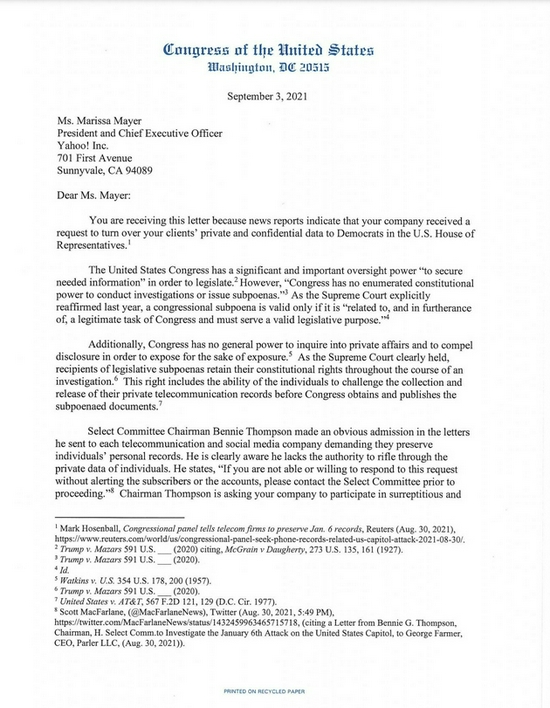 Congress of the United States
Washington, DC 20515

September 3, 2021

Ms. Marissa Mayer
President and Chief Executive Officer
Yahoo! Inc.
701 First Avenue
Sunnyvale, CA 94089

Dear Ms. Mayer:

You are receiving this letter because news reports indicate that your company received a request to turn over your clients' private and confidential data to Democrats in the U.S. House of Representatives.$^1$

The United States Congress has a significant and important oversight power "to secure needed information" in order to legislate.$^2$ However, "Congress has no enumerated constitutional power to conduct investigations or issue subpoenas."$^3$ As the Supreme Court explicitly reaffirmed last year, a congressional subpoena is valid only if it is "related to, and in furtherance of, a legitimate task of Congress and must serve a valid legislative purpose."$^4$

Additionally, Congress has no general power to inquire into private affairs and to compel disclosure in order to expose for the sake of exposure.$^5$ As the Supreme Court clearly held, recipients of legislative subpoenas retain their constitutional rights throughout the course of an investigation.$^6$ This right includes the ability of the individuals to challenge the collection and release of their private telecommunication records before Congress obtains and publishes the subpoenaed documents.$^7$

Select Committee Chairman Bennie Thompson made an obvious admission in the letters he sent to each telecommunication and social media company demanding they preserve individuals' personal records. He is clearly aware he lacks the authority to rifle through the private data of individuals. He states, "If you are not able or willing to respond to this request without alerting the subscribers or the accounts, please contact the Select Committee prior to proceeding."$^8$ Chairman Thompson is asking your company to participate in surreptitious and

$^1$ Mark Hosenball, Congressional panel tells telecom firms to preserve Jan. 6 records, Reuters (Aug. 30, 2021), https://www.reuters.com/world/us/congressional-panel-seek-phone-records-related-us-capitol-attack-2021-08-30/.
$^2$ Trump v. Mazars 591 U.S. ___ (2020) citing, McGrain v Daugherty, 273 U.S. 135, 161 (1927).
$^3$ Trump v. Mazars 591 U.S. ___ (2020).
$^4$ Id.
$^5$ Watkins v. U.S. 354 U.S. 178, 200 (1957).
$^6$ Trump v. Mazars 591 U.S. ___ (2020).
$^7$ United States v. AT&T, 567 F.2D 121, 129 (D.C. Cir. 1977).
$^8$ Scott MacFarlane, (@MacFarlaneNews), Twitter (Aug. 30, 2021, 5:49 PM), https://twitter.com/MacFarlaneNews/status/1432459963465715718, (citing a Letter from Bennie G. Thompson, Chairman, H. Select Comm.to Investigate the January 6th Attack on the United States Capitol, to George Farmer, CEO, Parler LLC, (Aug. 30, 2021)).

PRINTED ON RECYCLED PAPER